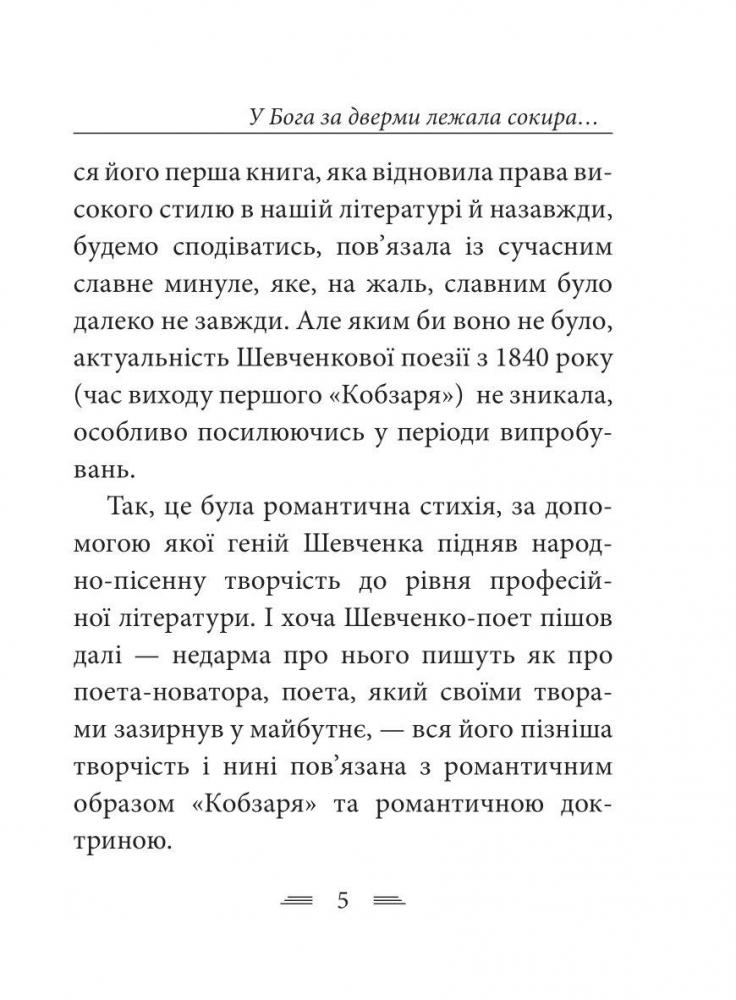 У Бога за дверми лежала сокира…

ся його перша книга, яка відновила права високого стилю в нашій літературі й назавжди, будемо сподіватись, пов’язала із сучасним славне минуле, яке, на жаль, славним було далеко не завжди. Але яким би воно не було, актуальність Шевченкової поезії з 1840 року (час виходу першого «Кобзаря») не зникала, особливо посилюючись у періоди випробувань.

Так, це була романтична стихія, за допомогою якої геній Шевченка підняв народно-пісенну творчість до рівня професійної літератури. І хоча Шевченко-поет пішов далі — недарма про нього пишуть як про поета-новатора, поета, який своїми творами зазирнув у майбутнє, — вся його пізніша творчість і нині пов’язана з романтичним образом «Кобзаря» та романтичною доктриною.

5